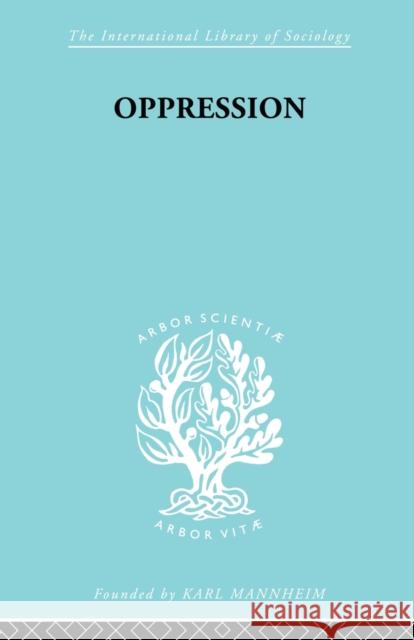 The International Library of Sociology

OPPRESSION

ARBOR SCIENTIÆ

ARBOR VITÆ

Founded by KARL MANNHEIM